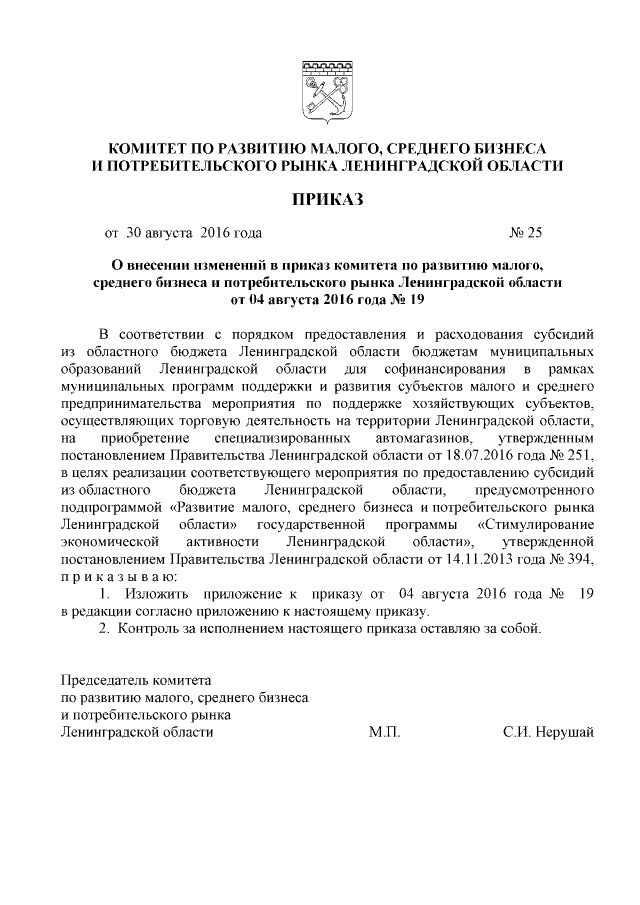 КОМИТЕТ ПО РАЗВИТИЮ МАЛОГО, СРЕДНЕГО БИЗНЕСА И ПОТРЕБИТЕЛЬСКОГО РЫНКА ЛЕНИНГРАДСКОЙ ОБЛАСТИ

ПРИКАЗ

от 30 августа 2016 года № 25

О внесении изменений в приказ комитета по развитию малого, среднего бизнеса и потребительского рынка Ленинградской области от 04 августа 2016 года № 19

В соответствии с порядком предоставления и расходования субсидий из областного бюджета Ленинградской области бюджетам муниципальных образований Ленинградской области для софинансирования в рамках муниципальных программ поддержки и развития субъектов малого и среднего предпринимательства мероприятия по поддержке хозяйствующих субъектов, осуществляющих торговую деятельность на территории Ленинградской области, на приобретение специализированных автомагазинов, утвержденным постановлением Правительства Ленинградской области от 18.07.2016 года № 251, в целях реализации соответствующего мероприятия по предоставлению субсидий из областного бюджета Ленинградской области, предусмотренного подпрограммой «Развитие малого, среднего бизнеса и потребительского рынка Ленинградской области» государственной программы «Стимулирование экономической активности Ленинградской области», утвержденной постановлением Правительства Ленинградской области от 14.11.2013 года № 394, п р и к а з ы в а ю:

1. Изложить приложение к приказу от 04 августа 2016 года № 19 в редакции согласно приложению к настоящему приказу.

2. Контроль за исполнением настоящего приказа оставляю за собой.

Председатель комитета по развитию малого, среднего бизнеса и потребительского рынка Ленинградской области М.П. С.И. Нерушай